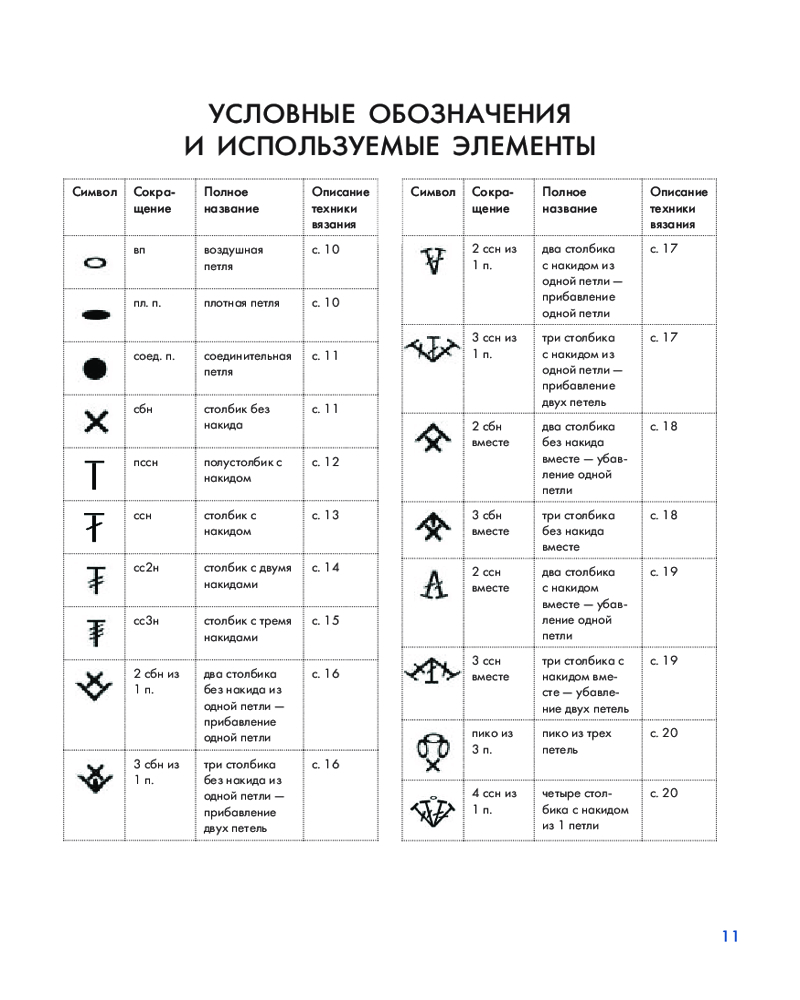 УСЛОВНЫЕ ОБОЗНАЧЕНИЯ
И ИСПОЛЬЗУЕМЫЕ ЭЛЕМЕНТЫ

| Символ | Сокращение | Полное название | Описание техники вязания |
|---|---|---|---|
| | вп | воздушная петля | с. 10 |
| | пл. п. | плотная петля | с. 10 |
| | соед. п. | соединительная петля | с. 11 |
| | сбн | столбик без накида | с. 11 |
| | пссн | полустолбик с накидом | с. 12 |
| | ссн | столбик с накидом | с. 13 |
| | сс2н | столбик с двумя накидами | с. 14 |
| | сс3н | столбик с тремя накидами | с. 15 |
| | 2 сбн из 1 п. | два столбика без накида из одной петли — прибавление одной петли | с. 16 |
| | 3 сбн из 1 п. | три столбика без накида из одной петли — прибавление двух петель | с. 16 |

| Символ | Сокращение | Полное название | Описание техники вязания |
|---|---|---|---|
| | 2 ссн из 1 п. | два столбика с накидом из одной петли — прибавление одной петли | с. 17 |
| | 3 ссн из 1 п. | три столбика с накидом из одной петли — прибавление двух петель | с. 17 |
| | 2 сбн вместе | два столбика без накида вместе — убавление одной петли | с. 18 |
| | 3 сбн вместе | три столбика без накида вместе | с. 18 |
| | 2 ссн вместе | два столбика с накидом вместе — убавление одной петли | с. 19 |
| | 3 ссн вместе | три столбика с накидом вместе — убавление двух петель | с. 19 |
| | пико из 3 п. | пико из трех петель | с. 20 |
| | 4 ссн из 1 п. | четыре столбика с накидом из 1 петли | с. 20 |

11